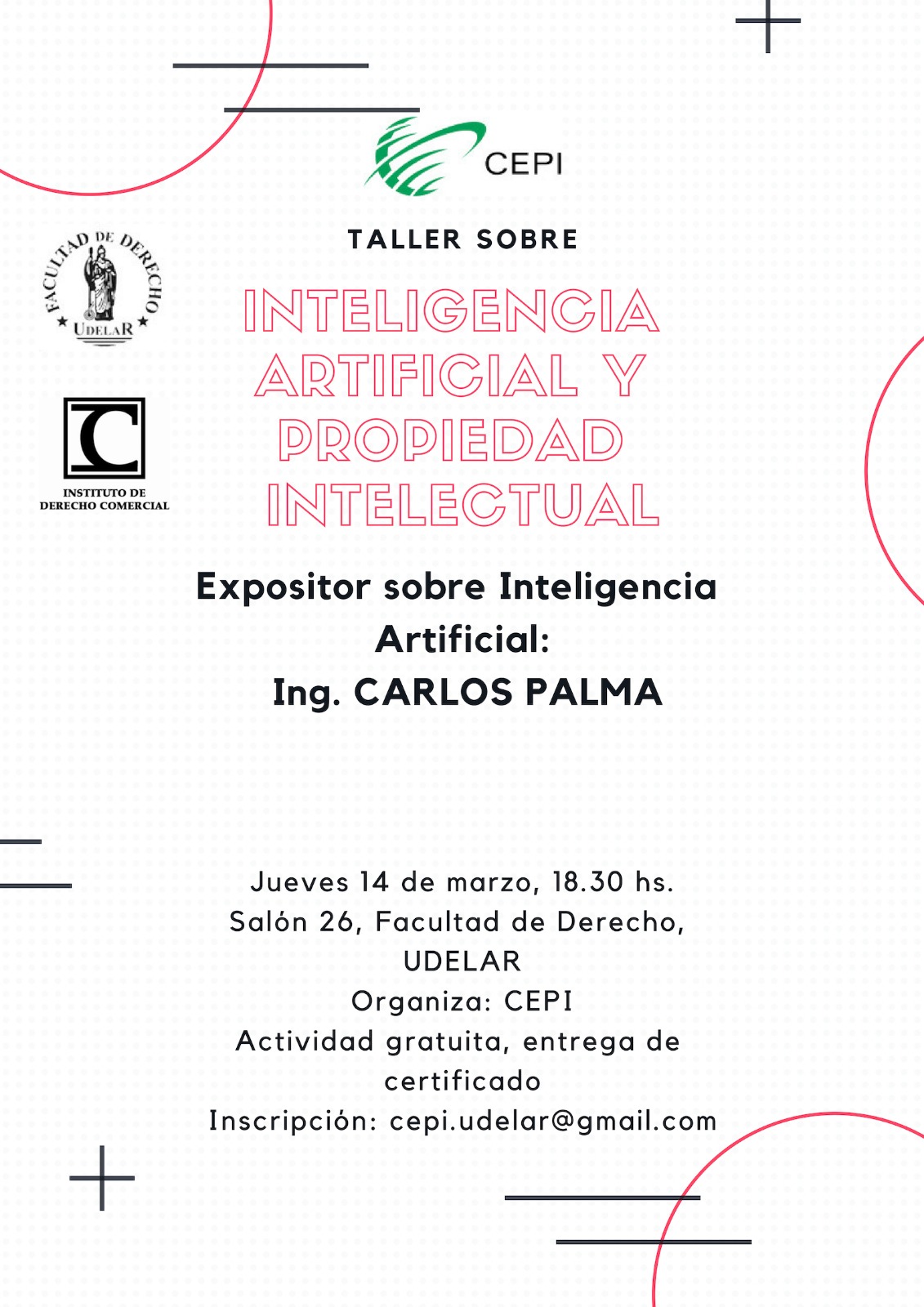 CEPI

FACULTAD DE DERECHO
UDELAR

C
INSTITUTO DE DERECHO COMERCIAL

TALLER SOBRE

INTELIGENCIA ARTIFICIAL Y PROPIEDAD INTELECTUAL

Expositor sobre Inteligencia Artificial:
Ing. CARLOS PALMA

Jueves 14 de marzo, 18.30 hs.
Salón 26, Facultad de Derecho, UDELAR
Organiza: CEPI
Actividad gratuita, entrega de certificado
Inscripción: cepi.udelar@gmail.com